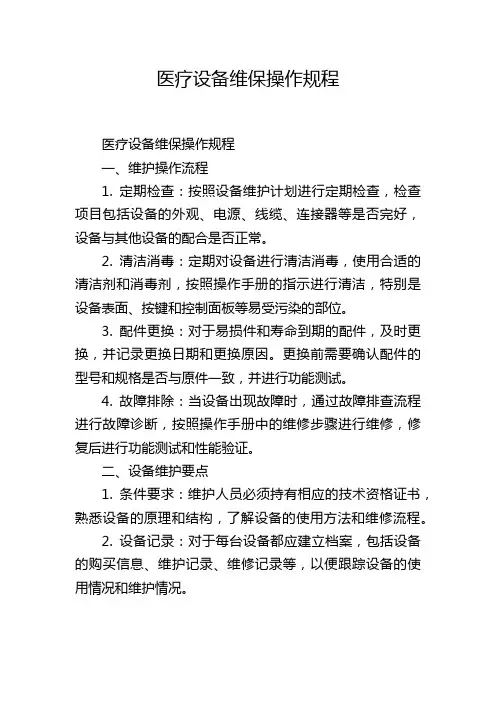 医疗设备维保操作规程

医疗设备维保操作规程

一、维护操作流程

1. 定期检查：按照设备维护计划进行定期检查，检查项目包括设备的外观、电源、线缆、连接器等是否完好，设备与其他设备的配合是否正常。

2. 清洁消毒：定期对设备进行清洁消毒，使用合适的清洁剂和消毒剂，按照操作手册的指示进行清洁，特别是设备表面、按键和控制面板等易受污染的部位。

3. 配件更换：对于易损件和寿命到期的配件，及时更换，并记录更换日期和更换原因。更换前需要确认配件的型号和规格是否与原件一致，并进行功能测试。

4. 故障排除：当设备出现故障时，通过故障排查流程进行故障诊断，按照操作手册中的维修步骤进行维修，修复后进行功能测试和性能验证。

二、设备维护要点

1. 条件要求：维护人员必须持有相应的技术资格证书，熟悉设备的原理和结构，了解设备的使用方法和维修流程。

2. 设备记录：对于每台设备都应建立档案，包括设备的购买信息、维护记录、维修记录等，以便跟踪设备的使用情况和维护情况。